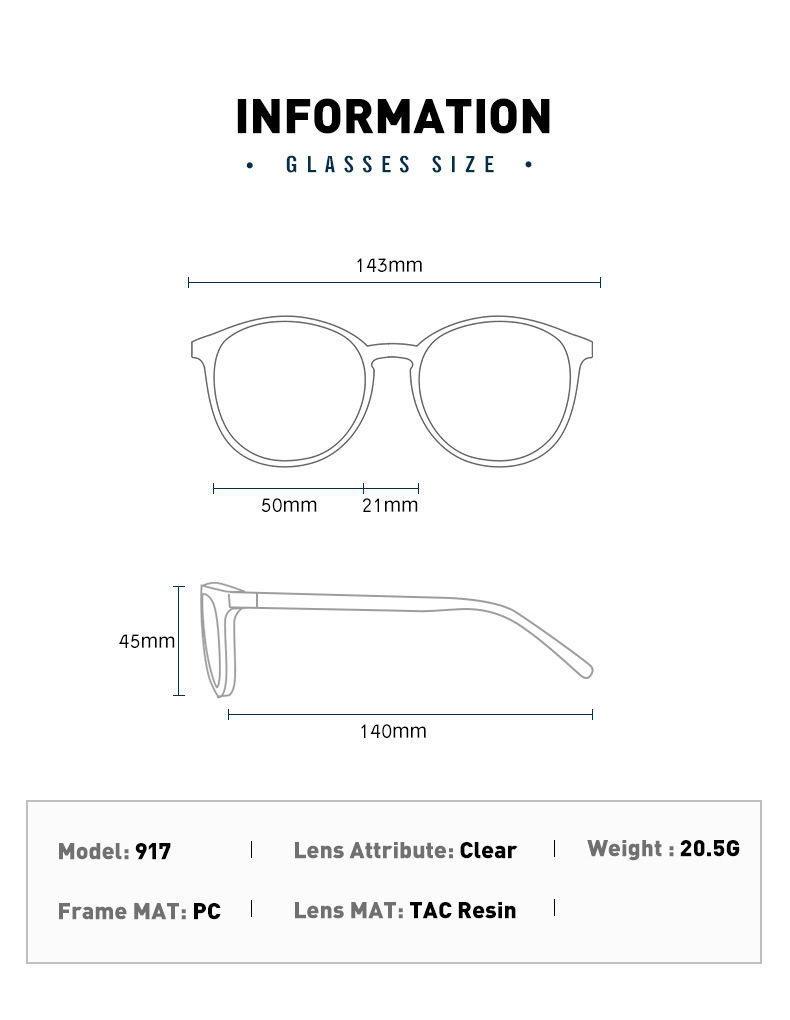 INFORMATION

• GLASSES SIZE •

143mm

50mm 21mm

45mm

140mm

Model: 917 | Lens Attribute: Clear | Weight : 20.5G

Frame MAT: PC | Lens MAT: TAC Resin |